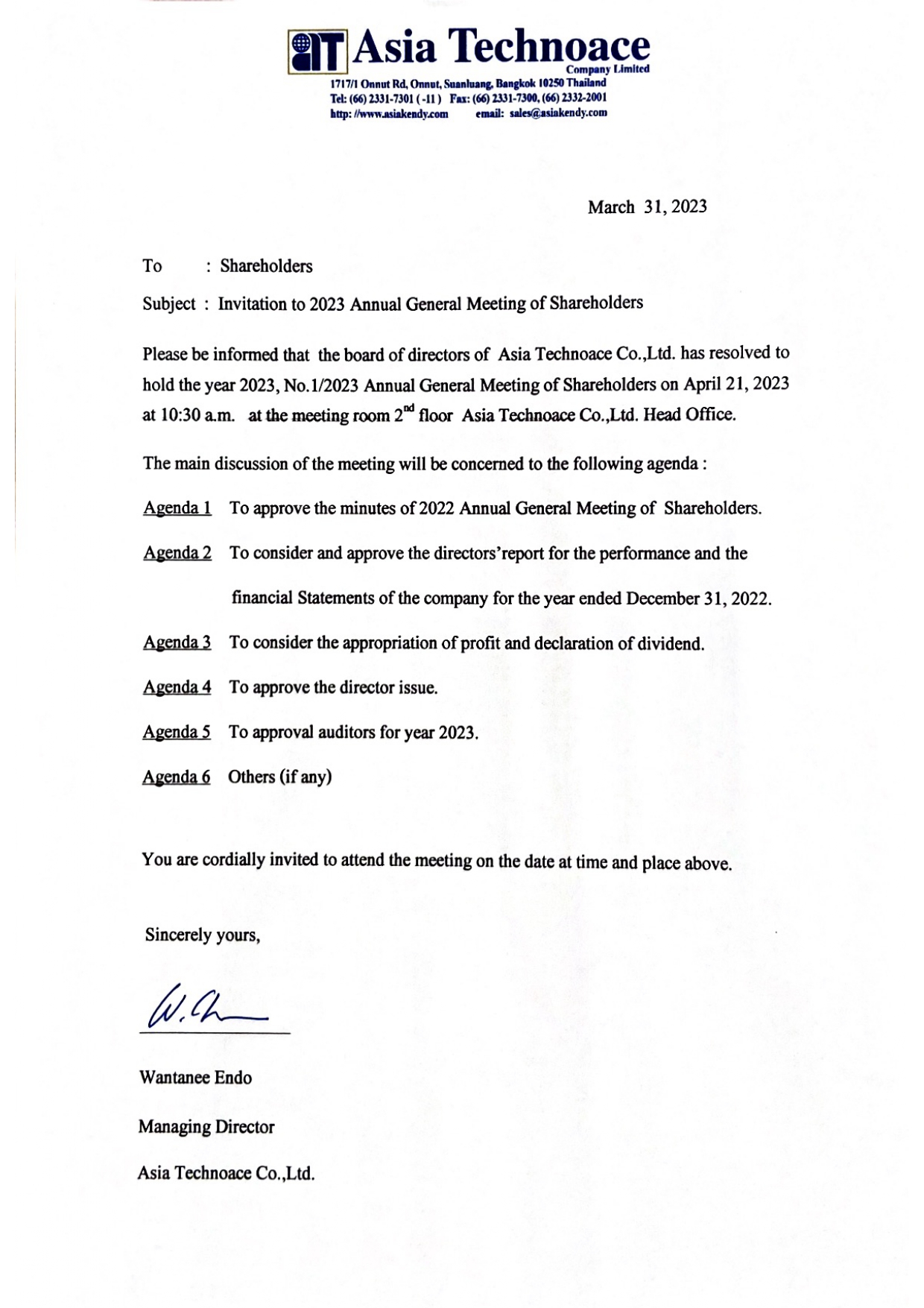 AT Asia Technoace
Company Limited
1717/1 Onnut Rd, Onnut, Suanluang, Bangkok 10250 Thailand
Tel: (66) 2331-7301 ( -11 ) Fax: (66) 2331-7300, (66) 2332-2001
http: //www.asiakendy.com email: sales@asiakendy.com

March 31, 2023

To : Shareholders

Subject : Invitation to 2023 Annual General Meeting of Shareholders

Please be informed that the board of directors of Asia Technoace Co.,Ltd. has resolved to hold the year 2023, No.1/2023 Annual General Meeting of Shareholders on April 21, 2023 at 10:30 a.m. at the meeting room 2$^{nd}$ floor Asia Technoace Co.,Ltd. Head Office.

The main discussion of the meeting will be concerned to the following agenda :

Agenda 1 To approve the minutes of 2022 Annual General Meeting of Shareholders.

Agenda 2 To consider and approve the directors'report for the performance and the financial Statements of the company for the year ended December 31, 2022.

Agenda 3 To consider the appropriation of profit and declaration of dividend.

Agenda 4 To approve the director issue.

Agenda 5 To approval auditors for year 2023.

Agenda 6 Others (if any)

You are cordially invited to attend the meeting on the date at time and place above.

Sincerely yours,

W.Ch

Wantanee Endo

Managing Director

Asia Technoace Co.,Ltd.